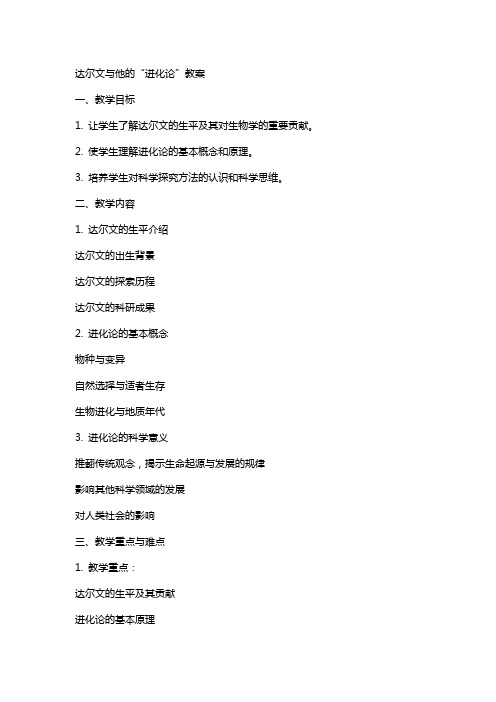 达尔文与他的“进化论”教案

一、教学目标

1. 让学生了解达尔文的生平及其对生物学的重要贡献。

2. 使学生理解进化论的基本概念和原理。

3. 培养学生对科学探究方法的认识和科学思维。

二、教学内容

1. 达尔文的生平介绍

达尔文的出生背景

达尔文的探索历程

达尔文的科研成果

2. 进化论的基本概念

物种与变异

自然选择与适者生存

生物进化与地质年代

3. 进化论的科学意义

推翻传统观念，揭示生命起源与发展的规律

影响其他科学领域的发展

对人类社会的影响

三、教学重点与难点

1. 教学重点：

达尔文的生平及其贡献

进化论的基本原理